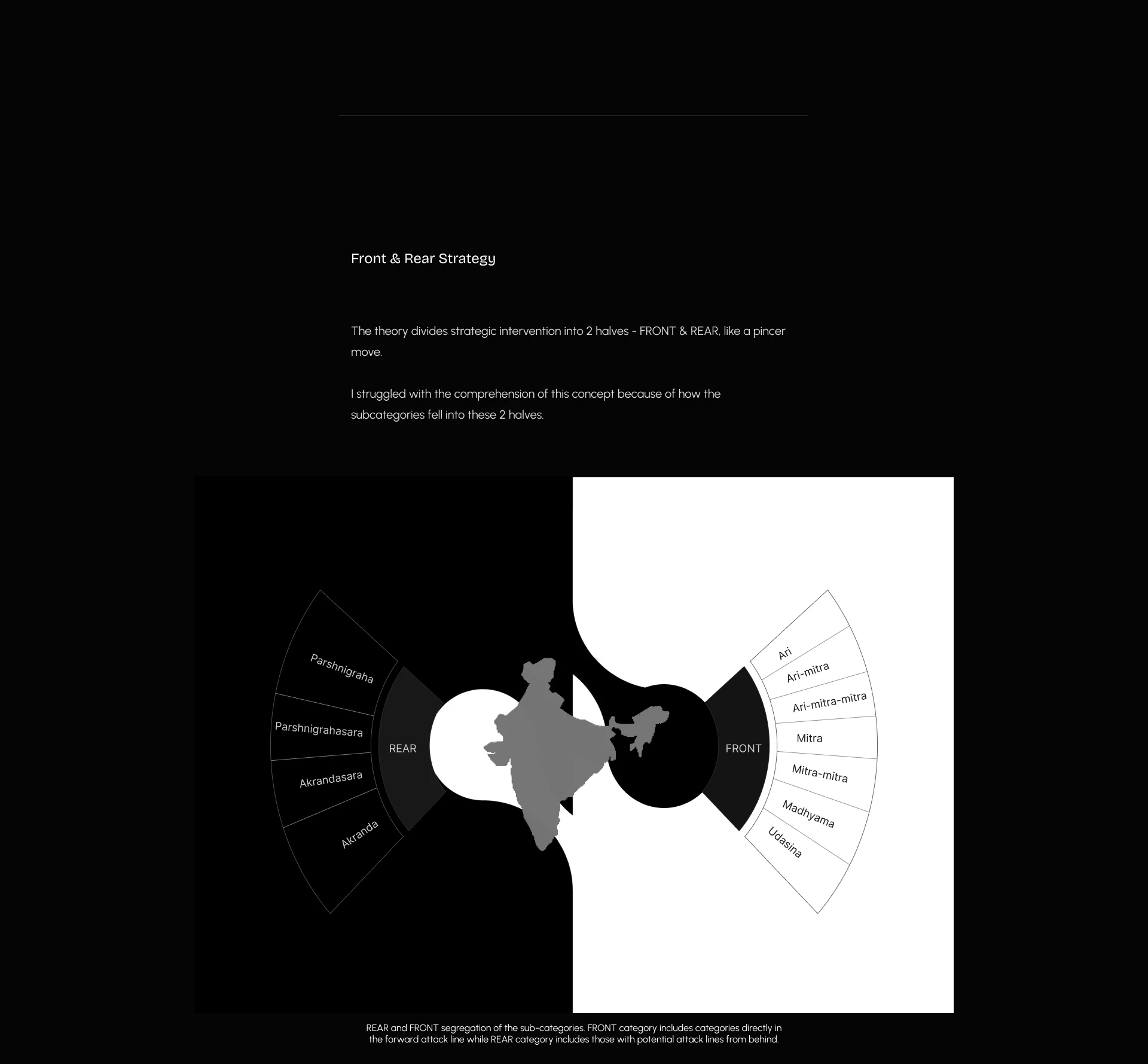 Front & Rear Strategy

The theory divides strategic intervention into 2 halves - FRONT & REAR, like a pincer move.

I struggled with the comprehension of this concept because of how the subcategories fell into these 2 halves.

Parshnigraha
Parshnigrahasara
Akrandasara
Akranda
REAR

FRONT
Ari
Ari-mitra
Ari-mitra-mitra
Mitra
Mitra-mitra
Madhyama
Udasina

REAR and FRONT segregation of the sub-categories. FRONT category includes categories directly in the forward attack line while REAR category includes those with potential attack lines from behind.